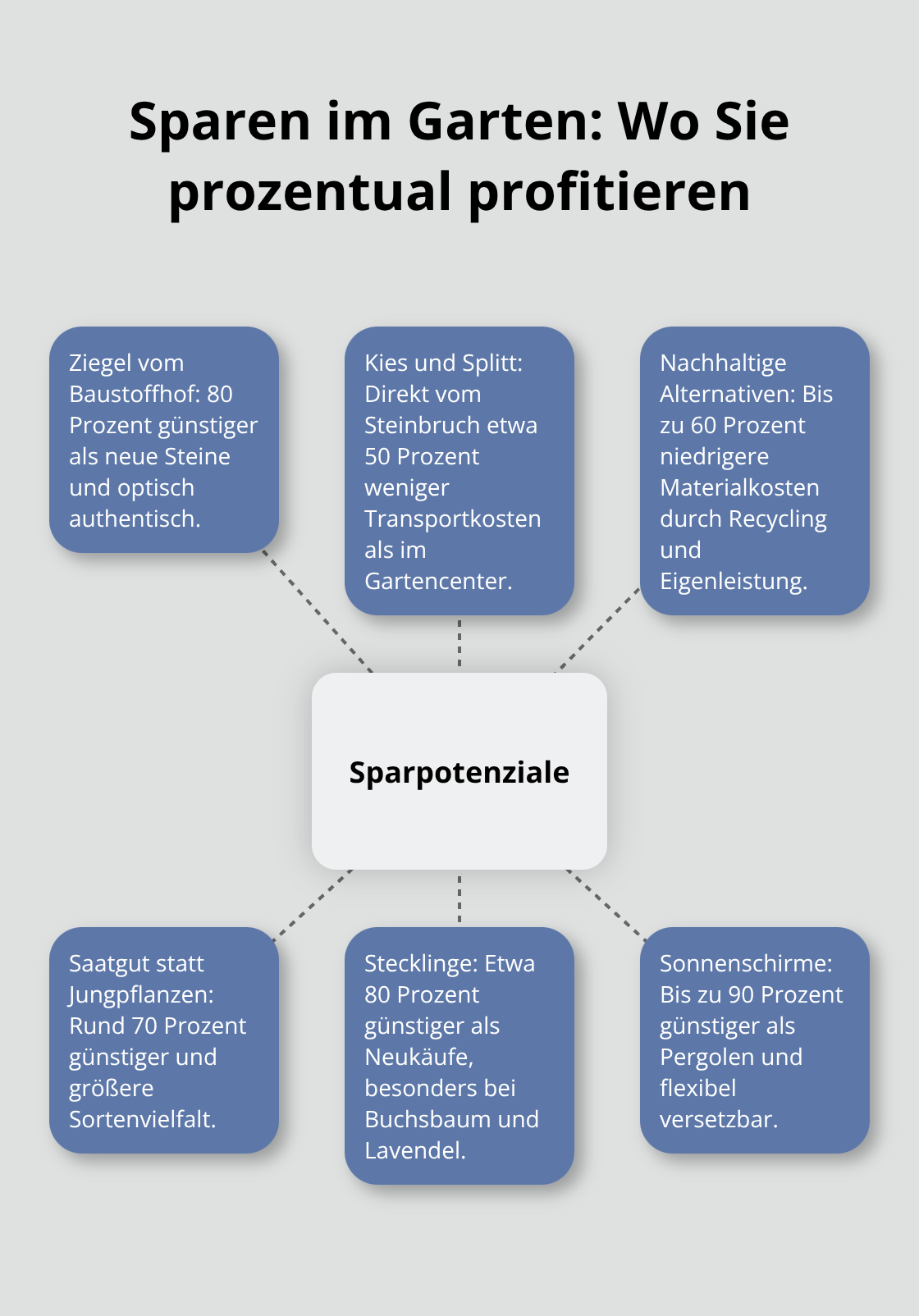 Sparen im Garten: Wo Sie prozentual profitieren

Ziegel vom Baustoffhof: 80 Prozent günstiger als neue Steine und optisch authentisch.

Kies und Splitt: Direkt vom Steinbruch etwa 50 Prozent weniger Transportkosten als im Gartencenter.

Nachhaltige Alternativen: Bis zu 60 Prozent niedrigere Materialkosten durch Recycling und Eigenleistung.

Sparpotenziale

Saatgut statt Jungpflanzen: Rund 70 Prozent günstiger und größere Sortenvielfalt.

Stecklinge: Etwa 80 Prozent günstiger als Neukäufe, besonders bei Buchsbaum und Lavendel.

Sonnenschirme: Bis zu 90 Prozent günstiger als Pergolen und flexibel versetzbar.